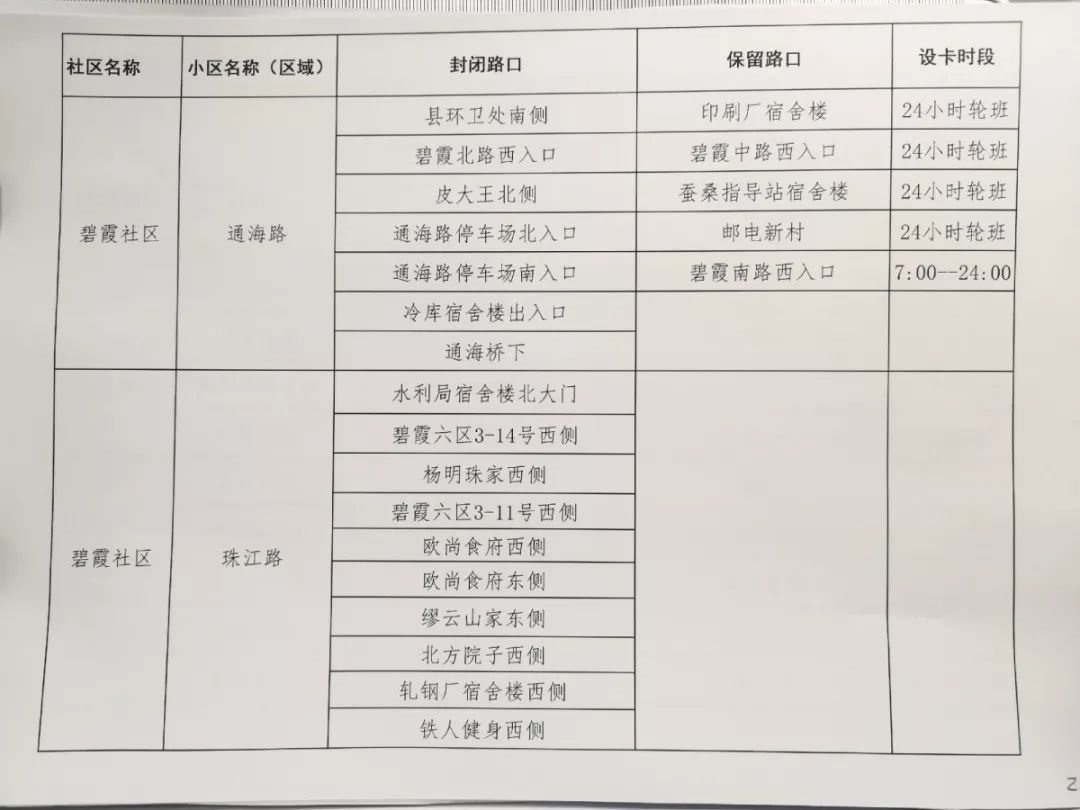 | 社区名称 | 小区名称（区域） | 封闭路口 | 保留路口 | 设卡时段 |
|---|---|---|---|---|
| 碧霞社区 | 通海路 | 县环卫处南侧 | 印刷厂宿舍楼 | 24小时轮班 |
| | | 碧霞北路西入口 | 碧霞中路西入口 | 24小时轮班 |
| | | 皮大王北侧 | 蚕桑指导站宿舍楼 | 24小时轮班 |
| | | 通海路停车场北入口 | 邮电新村 | 24小时轮班 |
| | | 通海路停车场南入口 | 碧霞南路西入口 | 7:00--24:00 |
| | | 冷库宿舍楼出入口 | | |
| | | 通海桥下 | | |
| 碧霞社区 | 珠江路 | 水利局宿舍楼北大门 | | |
| | | 碧霞六区3-14号西侧 | | |
| | | 杨明珠家西侧 | | |
| | | 碧霞六区3-11号西侧 | | |
| | | 欧尚食府西侧 | | |
| | | 欧尚食府东侧 | | |
| | | 缪云山家东侧 | | |
| | | 北方院子西侧 | | |
| | | 轧钢厂宿舍楼西侧 | | |
| | | 铁人健身西侧 | | |

Z